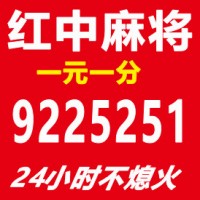 红中麻将
一元一分
9225251
24小时不熄火